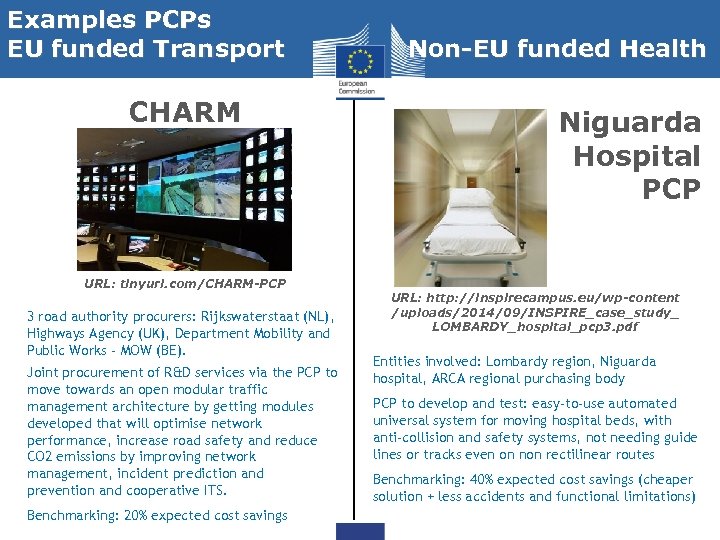 Examples PCPs
EU funded Transport

European Commission

Non-EU funded Health

CHARM

URL: tinyurl.com/CHARM-PCP

3 road authority procurers: Rijkswaterstaat (NL), Highways Agency (UK), Department Mobility and Public Works - MOW (BE).

Joint procurement of R&D services via the PCP to move towards an open modular traffic management architecture by getting modules developed that will optimise network performance, increase road safety and reduce CO2 emissions by improving network management, incident prediction and prevention and cooperative ITS.

Benchmarking: 20% expected cost savings

Niguarda Hospital PCP

URL: http://inspirecampus.eu/wp-content/uploads/2014/09/INSPIRE_case_study_LOMBARDY_hospital_pcp3.pdf

Entities involved: Lombardy region, Niguarda hospital, ARCA regional purchasing body

PCP to develop and test: easy-to-use automated universal system for moving hospital beds, with anti-collision and safety systems, not needing guide lines or tracks even on non rectilinear routes

Benchmarking: 40% expected cost savings (cheaper solution + less accidents and functional limitations)